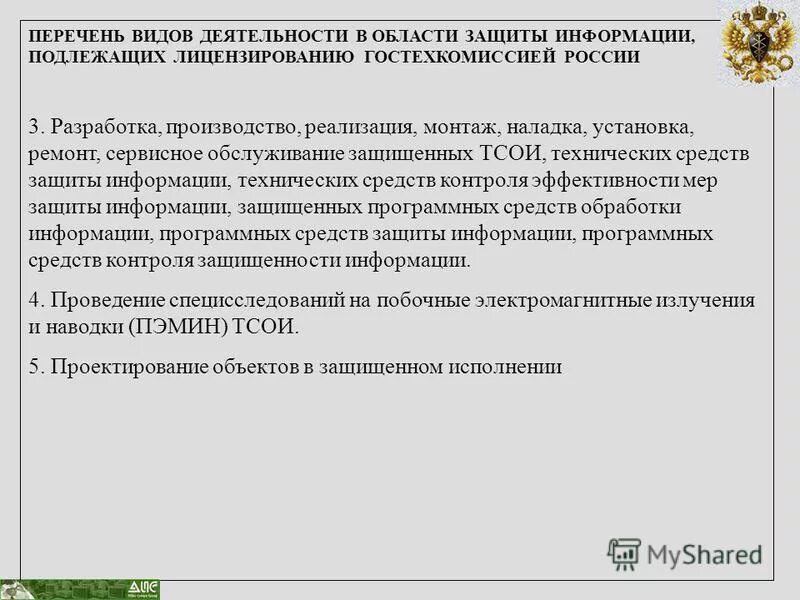 ПЕРЕЧЕНЬ ВИДОВ ДЕЯТЕЛЬНОСТИ В ОБЛАСТИ ЗАЩИТЫ ИНФОРМАЦИИ, ПОДЛЕЖАЩИХ ЛИЦЕНЗИРОВАНИЮ ГОСТЕХКОМИССИЕЙ РОССИИ

3. Разработка, производство, реализация, монтаж, наладка, установка, ремонт, сервисное обслуживание защищенных ТСОИ, технических средств защиты информации, технических средств контроля эффективности мер защиты информации, защищенных программных средств обработки информации, программных средств защиты информации, программных средств контроля защищенности информации.

4. Проведение специсследований на побочные электромагнитные излучения и наводки (ПЭМИН) ТСОИ.

5. Проектирование объектов в защищенном исполнении

MyShared